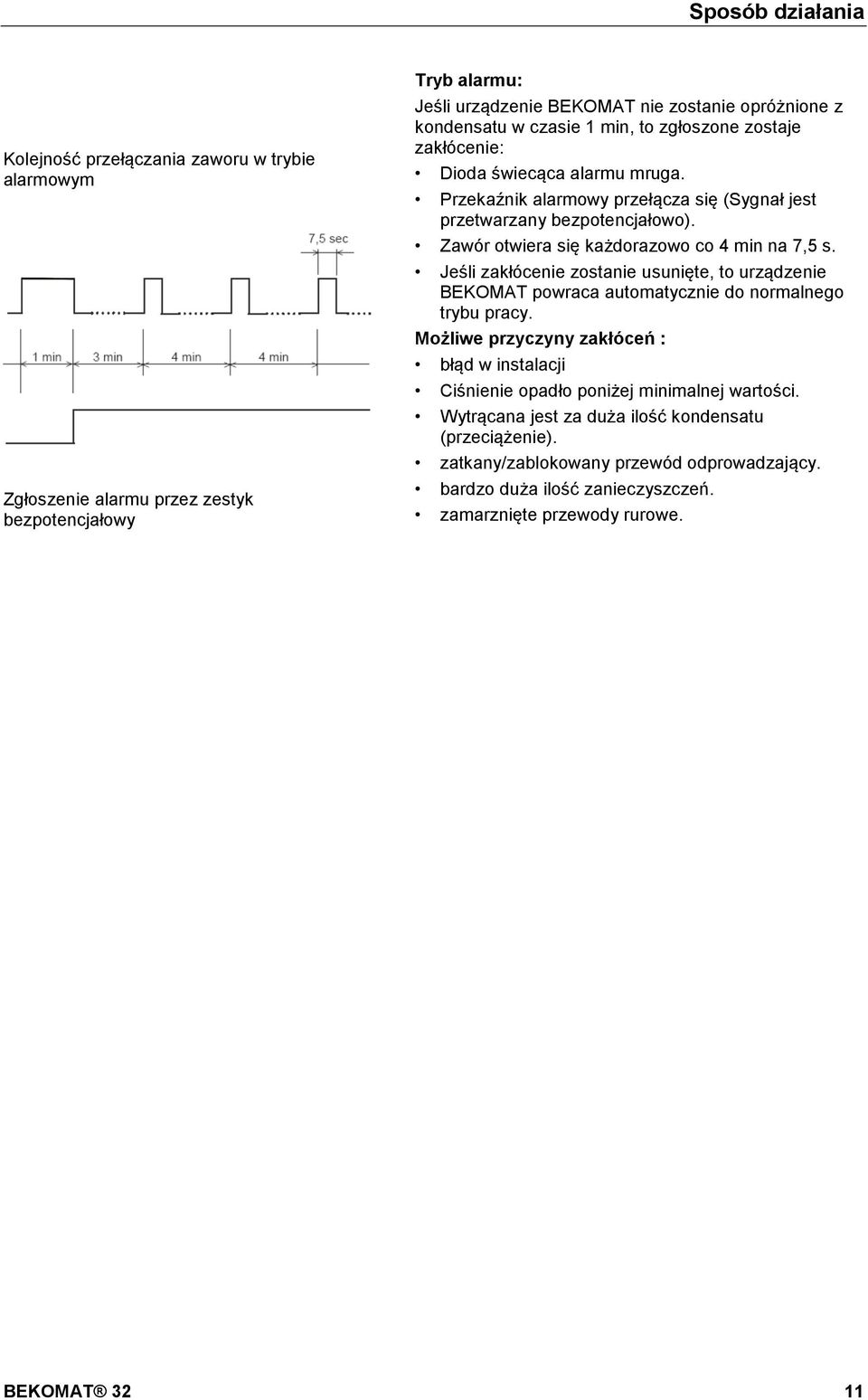 Sposób działania

Kolejność przełączania zaworu w trybie alarmowym

7,5 sec

1 min
3 min
4 min
4 min

Zgłoszenie alarmu przez zestyk bezpotencjałowy

Tryb alarmu:

Jeśli urządzenie BEKOMAT nie zostanie opróżnione z kondensatu w czasie 1 min, to zgłoszone zostaje zakłócenie:

• Dioda świecąca alarmu mruga.
• Przekaźnik alarmowy przełącza się (Sygnał jest przetwarzany bezpotencjałowo).
• Zawór otwiera się każdorazowo co 4 min na 7,5 s.
• Jeśli zakłócenie zostanie usunięte, to urządzenie BEKOMAT powraca automatycznie do normalnego trybu pracy.

Możliwe przyczyny zakłóceń :

• błąd w instalacji
• Ciśnienie opadło poniżej minimalnej wartości.
• Wytrącana jest za duża ilość kondensatu (przeciążenie).
• zatkany/zablokowany przewód odprowadzający.
• bardzo duża ilość zanieczyszczeń.
• zamarznięte przewody rurowe.

BEKOMAT® 32
11